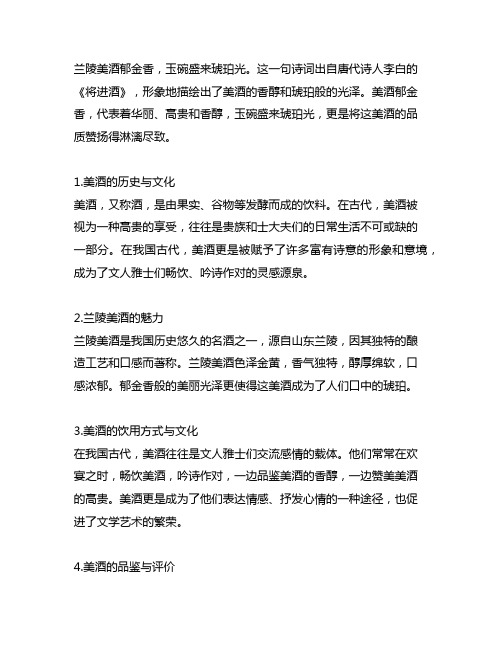 兰陵美酒郁金香，玉碗盛来琥珀光。这一句诗词出自唐代诗人李白的《将进酒》，形象地描绘出了美酒的香醇和琥珀般的光泽。美酒郁金香，代表着华丽、高贵和香醇，玉碗盛来琥珀光，更是将这美酒的品质赞扬得淋漓尽致。

1.美酒的历史与文化
美酒，又称酒，是由果实、谷物等发酵而成的饮料。在古代，美酒被视为一种高贵的享受，往往是贵族和士大夫们的日常生活不可或缺的一部分。在我国古代，美酒更是被赋予了许多富有诗意的形象和意境，成为了文人雅士们畅饮、吟诗作对的灵感源泉。

2.兰陵美酒的魅力
兰陵美酒是我国历史悠久的名酒之一，源自山东兰陵，因其独特的酿造工艺和口感而著称。兰陵美酒色泽金黄，香气独特，醇厚绵软，口感浓郁。郁金香般的美丽光泽更使得这美酒成为了人们口中的琥珀。

3.美酒的饮用方式与文化
在我国古代，美酒往往是文人雅士们交流感情的载体。他们常常在欢宴之时，畅饮美酒，吟诗作对，一边品鉴美酒的香醇，一边赞美美酒的高贵。美酒更是成为了他们表达情感、抒发心情的一种途径，也促进了文学艺术的繁荣。

4.美酒的品鉴与评价